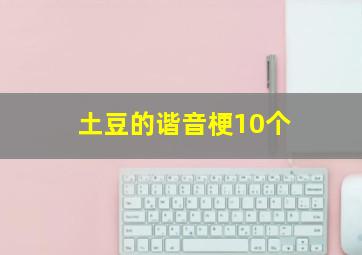 土豆的谐音梗10个